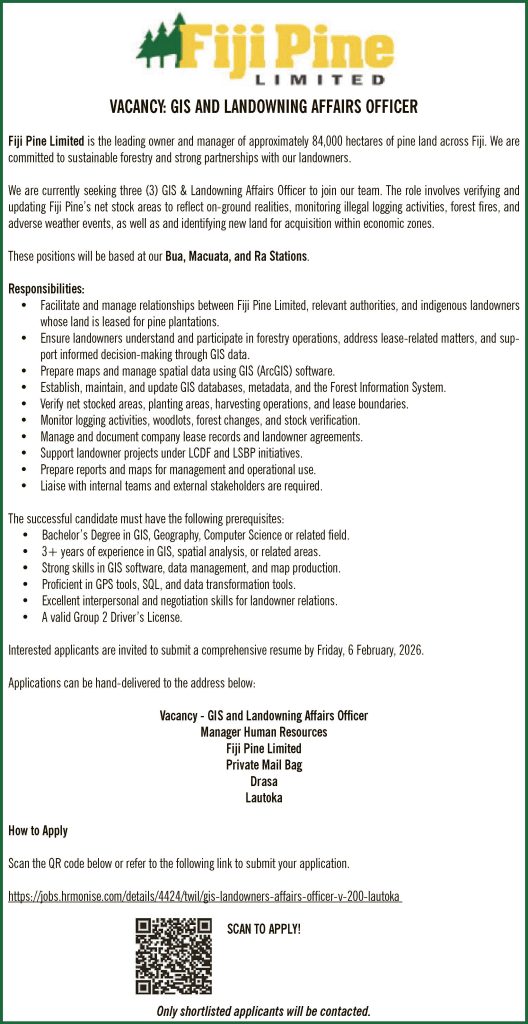 Fiji Pine
LIMITED

VACANCY: GIS AND LANDOWNING AFFAIRS OFFICER

Fiji Pine Limited is the leading owner and manager of approximately 84,000 hectares of pine land across Fiji. We are committed to sustainable forestry and strong partnerships with our landowners.

We are currently seeking three (3) GIS & Landowning Affairs Officer to join our team. The role involves verifying and updating Fiji Pine's net stock areas to reflect on-ground realities, monitoring illegal logging activities, forest fires, and adverse weather events, as well as and identifying new land for acquisition within economic zones.

These positions will be based at our Bua, Macuata, and Ra Stations.

Responsibilities:
• Facilitate and manage relationships between Fiji Pine Limited, relevant authorities, and indigenous landowners whose land is leased for pine plantations.
• Ensure landowners understand and participate in forestry operations, address lease-related matters, and support informed decision-making through GIS data.
• Prepare maps and manage spatial data using GIS (ArcGIS) software.
• Establish, maintain, and update GIS databases, metadata, and the Forest Information System.
• Verify net stocked areas, planting areas, harvesting operations, and lease boundaries.
• Monitor logging activities, woodlots, forest changes, and stock verification.
• Manage and document company lease records and landowner agreements.
• Support landowner projects under LCDF and LSBP initiatives.
• Prepare reports and maps for management and operational use.
• Liaise with internal teams and external stakeholders are required.

The successful candidate must have the following prerequisites:
• Bachelor's Degree in GIS, Geography, Computer Science or related field.
• 3+ years of experience in GIS, spatial analysis, or related areas.
• Strong skills in GIS software, data management, and map production.
• Proficient in GPS tools, SQL, and data transformation tools.
• Excellent interpersonal and negotiation skills for landowner relations.
• A valid Group 2 Driver's License.

Interested applicants are invited to submit a comprehensive resume by Friday, 6 February, 2026.

Applications can be hand-delivered to the address below:

Vacancy - GIS and Landowning Affairs Officer
Manager Human Resources
Fiji Pine Limited
Private Mail Bag
Drasa
Lautoka

How to Apply

Scan the QR code below or refer to the following link to submit your application.

https://jobs.hrmonise.com/details/4424/twil/gis-landowners-affairs-officer-v-200-lautoka

SCAN TO APPLY!

Only shortlisted applicants will be contacted.